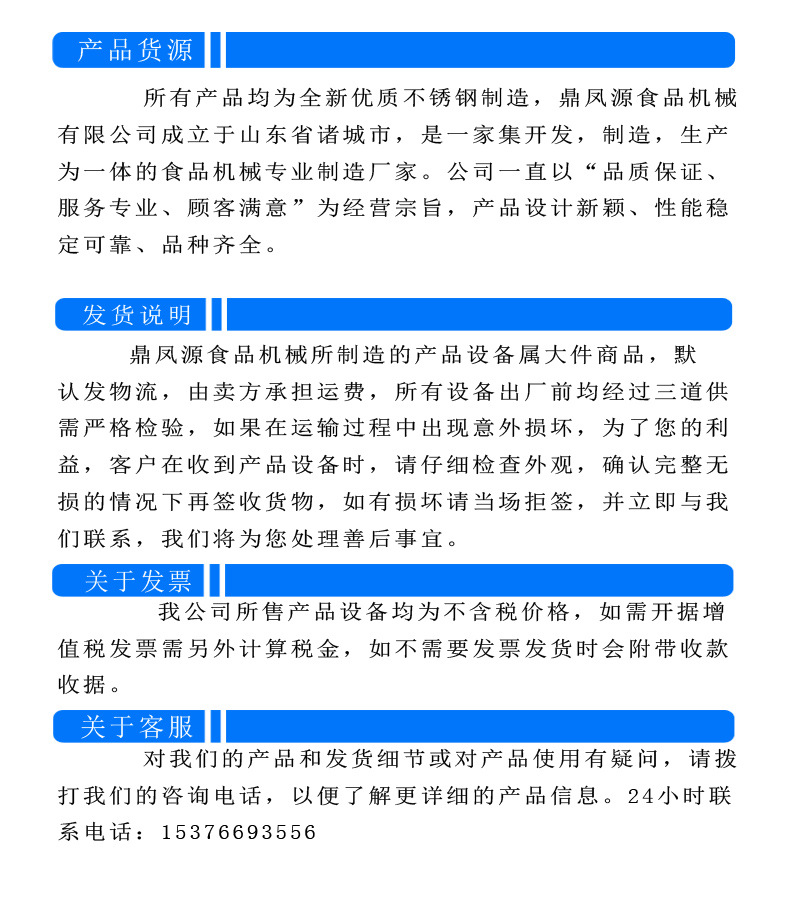 产品货源

所有产品均为全新优质不锈钢制造，鼎凤源食品机械有限公司成立于山东省诸城市，是一家集开发，制造，生产为一体的食品机械专业制造厂家。公司一直以“品质保证、服务专业、顾客满意”为经营宗旨，产品设计新颖、性能稳定可靠、品种齐全。

发货说明

鼎凤源食品机械所制造的产品设备属大件商品，默认发物流，由卖方承担运费，所有设备出厂前均经过三道供需严格检验，如果在运输过程中出现意外损坏，为了您的利益，客户在收到产品设备时，请仔细检查外观，确认完整无损的情况下再签收货物，如有损坏请当场拒签，并立即与我们联系，我们将为您处理善后事宜。

关于发票

我公司所售产品设备均为不含税价格，如需开据增值税发票需另外计算税金，如不需要发票发货时会附带收款收据。

关于客服

对我们的产品和发货细节或对产品使用有疑问，请拨打我们的咨询电话，以便了解更详细的产品信息。24小时联系电话：15376693556